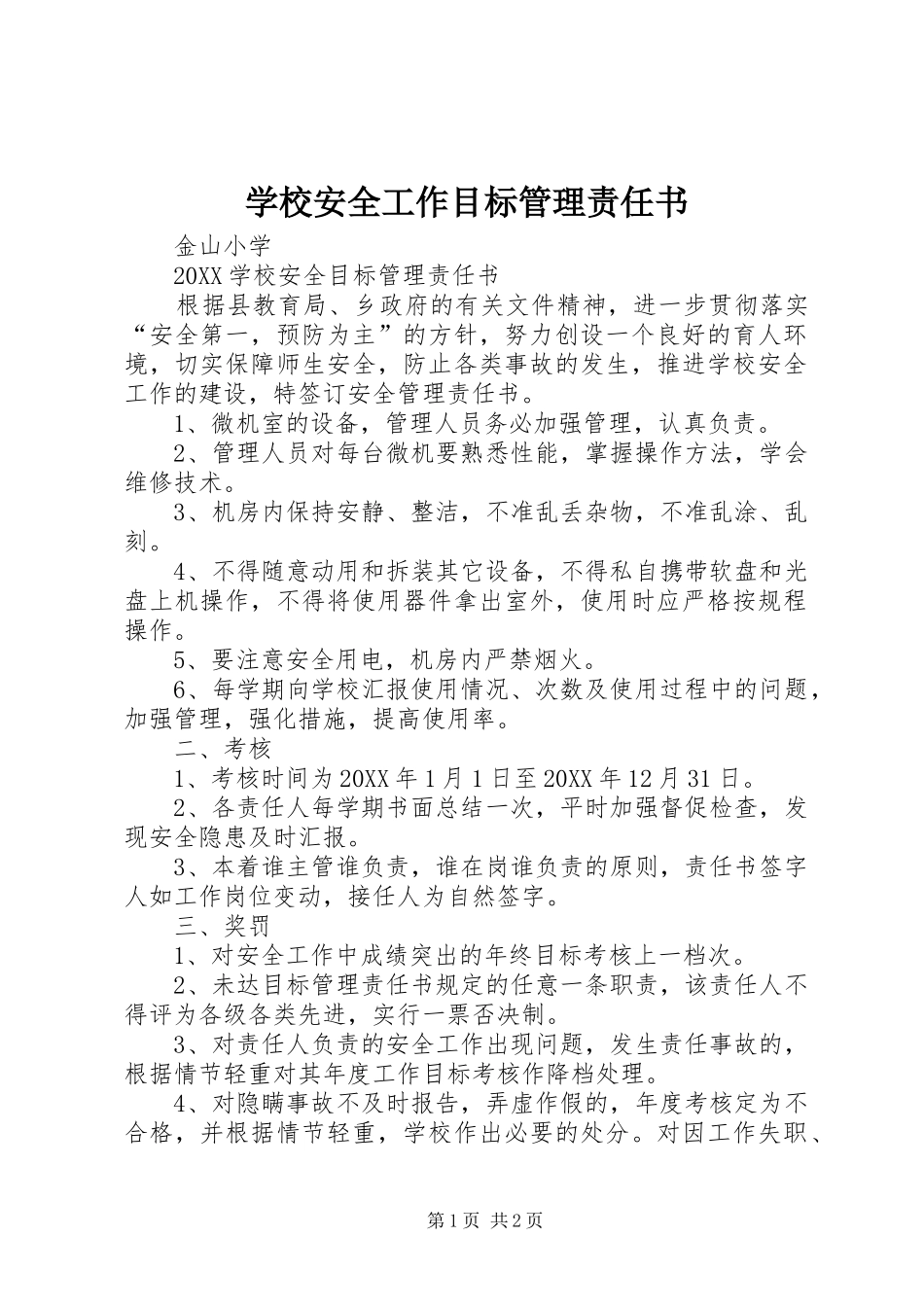 学校安全工作目标管理责任书

金山小学

20XX 学校安全目标管理责任书

根据县教育局、乡政府的有关文件精神，进一步贯彻落实“安全第一，预防为主”的方针，努力创设一个良好的育人环境，切实保障师生安全，防止各类事故的发生，推进学校安全工作的建设，特签订安全管理责任书。

1、微机室的设备，管理人员务必加强管理，认真负责。

2、管理人员对每台微机要熟悉性能，掌握操作方法，学会维修技术。

3、机房内保持安静、整洁，不准乱丢杂物，不准乱涂、乱刻。

4、不得随意动用和拆装其它设备，不得私自携带软盘和光盘上机操作，不得将使用器件拿出室外，使用时应严格按规程操作。

5、要注意安全用电，机房内严禁烟火。

6、每学期向学校汇报使用情况、次数及使用过程中的问题，加强管理，强化措施，提高使用率。

二、考核

1、考核时间为 20XX 年 1 月 1 日至 20XX 年 12 月 31 日。

2、各责任人每学期书面总结一次，平时加强督促检查，发现安全隐患及时汇报。

3、本着谁主管谁负责，谁在岗谁负责的原则，责任书签字人如工作岗位变动，接任人为自然签字。

三、奖罚

1、对安全工作中成绩突出的年终目标考核上一档次。

2、未达目标管理责任书规定的任意一条职责，该责任人不得评为各级各类先进，实行一票否决制。

3、对责任人负责的安全工作出现问题，发生责任事故的，根据情节轻重对其年度工作目标考核作降档处理。

4、对隐瞒事故不及时报告，弄虚作假的，年度考核定为不合格，并根据情节轻重，学校作出必要的处分。对因工作失职、

第 1 页 共 2 页